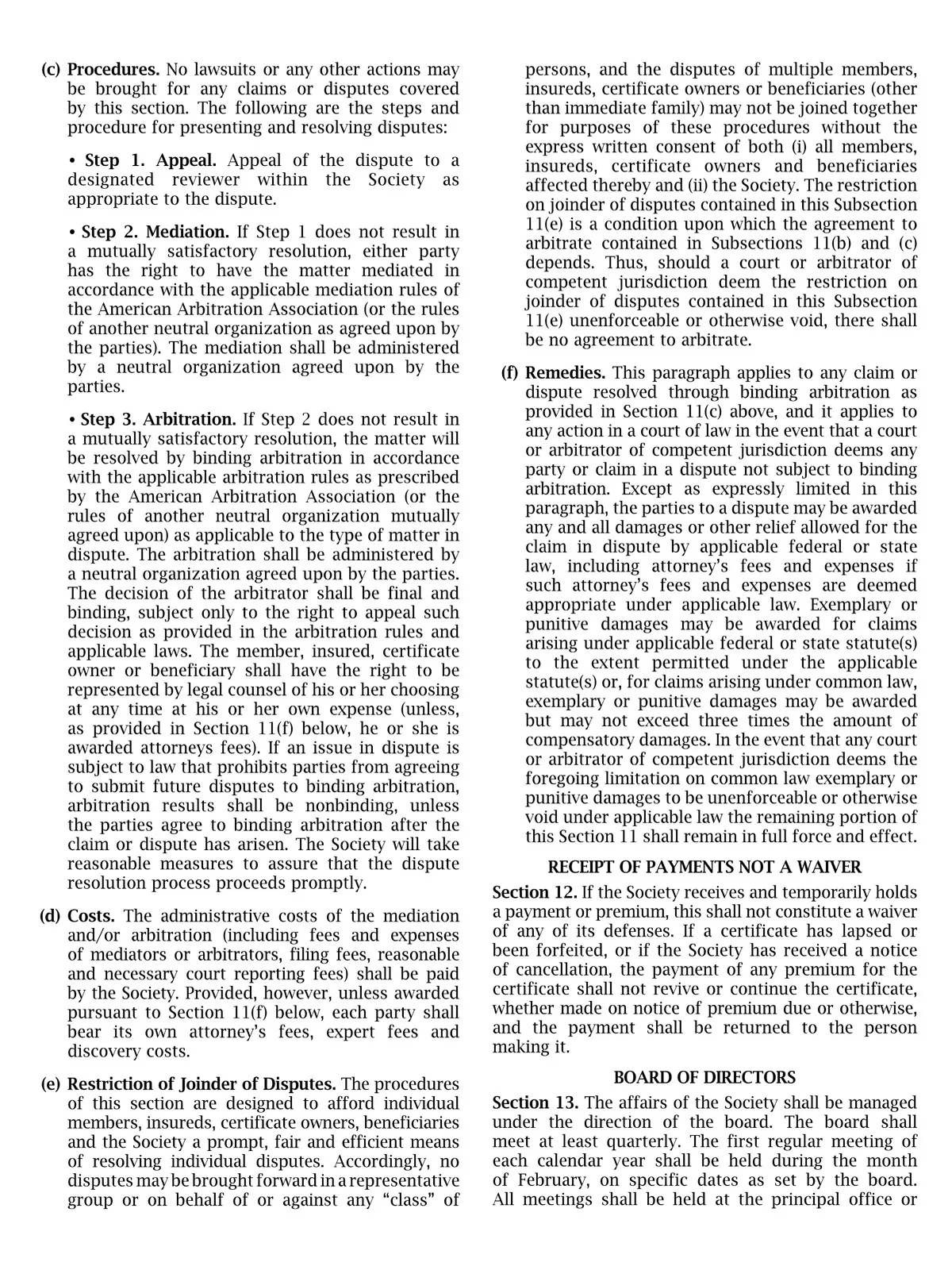 (c) Procedures. No lawsuits or any other actions may be brought for any claims or disputes covered by this section. The following are the steps and procedure for presenting and resolving disputes:

• Step 1. Appeal. Appeal of the dispute to a designated reviewer within the Society as appropriate to the dispute.

• Step 2. Mediation. If Step 1 does not result in a mutually satisfactory resolution, either party has the right to have the matter mediated in accordance with the applicable mediation rules of the American Arbitration Association (or the rules of another neutral organization as agreed upon by the parties). The mediation shall be administered by a neutral organization agreed upon by the parties.

• Step 3. Arbitration. If Step 2 does not result in a mutually satisfactory resolution, the matter will be resolved by binding arbitration in accordance with the applicable arbitration rules as prescribed by the American Arbitration Association (or the rules of another neutral organization mutually agreed upon) as applicable to the type of matter in dispute. The arbitration shall be administered by a neutral organization agreed upon by the parties. The decision of the arbitrator shall be final and binding, subject only to the right to appeal such decision as provided in the arbitration rules and applicable laws. The member, insured, certificate owner or beneficiary shall have the right to be represented by legal counsel of his or her choosing at any time at his or her own expense (unless, as provided in Section 11(f) below, he or she is awarded attorneys fees). If an issue in dispute is subject to law that prohibits parties from agreeing to submit future disputes to binding arbitration, arbitration results shall be nonbinding, unless the parties agree to binding arbitration after the claim or dispute has arisen. The Society will take reasonable measures to assure that the dispute resolution process proceeds promptly.

(d) Costs. The administrative costs of the mediation and/or arbitration (including fees and expenses of mediators or arbitrators, filing fees, reasonable and necessary court reporting fees) shall be paid by the Society. Provided, however, unless awarded pursuant to Section 11(f) below, each party shall bear its own attorney's fees, expert fees and discovery costs.

(e) Restriction of Joinder of Disputes. The procedures of this section are designed to afford individual members, insureds, certificate owners, beneficiaries and the Society a prompt, fair and efficient means of resolving individual disputes. Accordingly, no disputes may be brought forward in a representative group or on behalf of or against any "class" of persons, and the disputes of multiple members, insureds, certificate owners or beneficiaries (other than immediate family) may not be joined together for purposes of these procedures without the express written consent of both (i) all members, insureds, certificate owners and beneficiaries affected thereby and (ii) the Society. The restriction on joinder of disputes contained in this Subsection 11(e) is a condition upon which the agreement to arbitrate contained in Subsections 11(b) and (c) depends. Thus, should a court or arbitrator of competent jurisdiction deem the restriction on joinder of disputes contained in this Subsection 11(e) unenforceable or otherwise void, there shall be no agreement to arbitrate.

(f) Remedies. This paragraph applies to any claim or dispute resolved through binding arbitration as provided in Section 11(c) above, and it applies to any action in a court of law in the event that a court or arbitrator of competent jurisdiction deems any party or claim in a dispute not subject to binding arbitration. Except as expressly limited in this paragraph, the parties to a dispute may be awarded any and all damages or other relief allowed for the claim in dispute by applicable federal or state law, including attorney's fees and expenses if such attorney's fees and expenses are deemed appropriate under applicable law. Exemplary or punitive damages may be awarded for claims arising under applicable federal or state statute(s) to the extent permitted under the applicable statute(s) or, for claims arising under common law, exemplary or punitive damages may be awarded but may not exceed three times the amount of compensatory damages. In the event that any court or arbitrator of competent jurisdiction deems the foregoing limitation on common law exemplary or punitive damages to be unenforceable or otherwise void under applicable law the remaining portion of this Section 11 shall remain in full force and effect.

RECEIPT OF PAYMENTS NOT A WAIVER

Section 12. If the Society receives and temporarily holds a payment or premium, this shall not constitute a waiver of any of its defenses. If a certificate has lapsed or been forfeited, or if the Society has received a notice of cancellation, the payment of any premium for the certificate shall not revive or continue the certificate, whether made on notice of premium due or otherwise, and the payment shall be returned to the person making it.

BOARD OF DIRECTORS

Section 13. The affairs of the Society shall be managed under the direction of the board. The board shall meet at least quarterly. The first regular meeting of each calendar year shall be held during the month of February, on specific dates as set by the board. All meetings shall be held at the principal office or